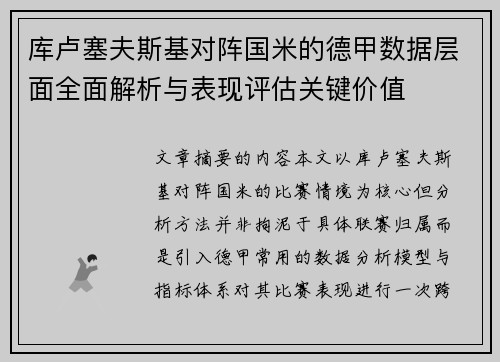 库卢塞夫斯基对阵国米的德甲数据层面全面解析与表现评估关键价值

文章摘要的内容本文以库卢塞夫斯基对阵国米的比赛情境为核心但分析方法并非拘泥于具体联赛归属而是引入德甲常用的数据分析模型与指标体系对其比赛表现进行一次跨